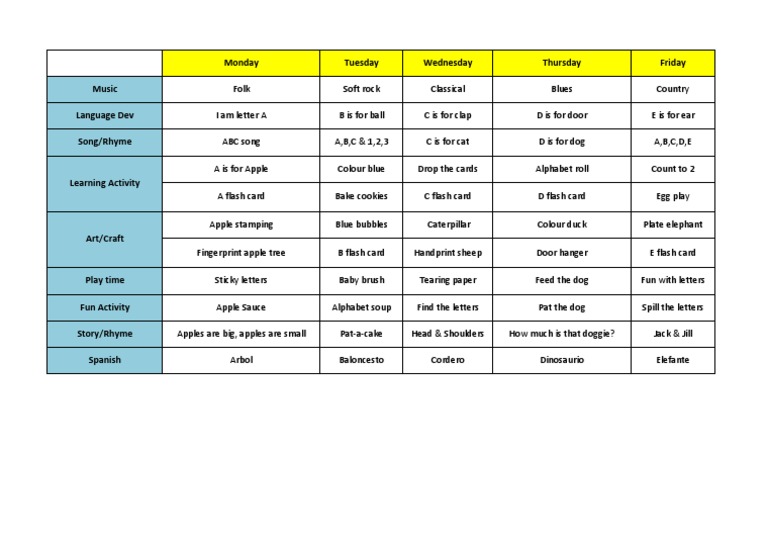 | | Monday | Tuesday | Wednesday | Thursday | Friday |
|---|---|---|---|---|---|
| Music | Folk | Soft rock | Classical | Blues | Country |
| Language Dev | I am letter A | B is for ball | C is for clap | D is for door | E is for ear |
| Song/Rhyme | ABC song | A,B,C & 1,2,3 | C is for cat | D is for dog | A,B,C,D,E |
| Learning Activity | A is for Apple | Colour blue | Drop the cards | Alphabet roll | Count to 2 |
| | A flash card | Bake cookies | C flash card | D flash card | Egg play |
| Art/Craft | Apple stamping | Blue bubbles | Caterpillar | Colour duck | Plate elephant |
| | Fingerprint apple tree | B flash card | Handprint sheep | Door hanger | E flash card |
| Play time | Sticky letters | Baby brush | Tearing paper | Feed the dog | Fun with letters |
| Fun Activity | Apple Sauce | Alphabet soup | Find the letters | Pat the dog | Spill the letters |
| Story/Rhyme | Apples are big, apples are small | Pat-a-cake | Head & Shoulders | How much is that doggie? | Jack & Jill |
| Spanish | Arbol | Baloncesto | Cordero | Dinosaurio | Elefante |